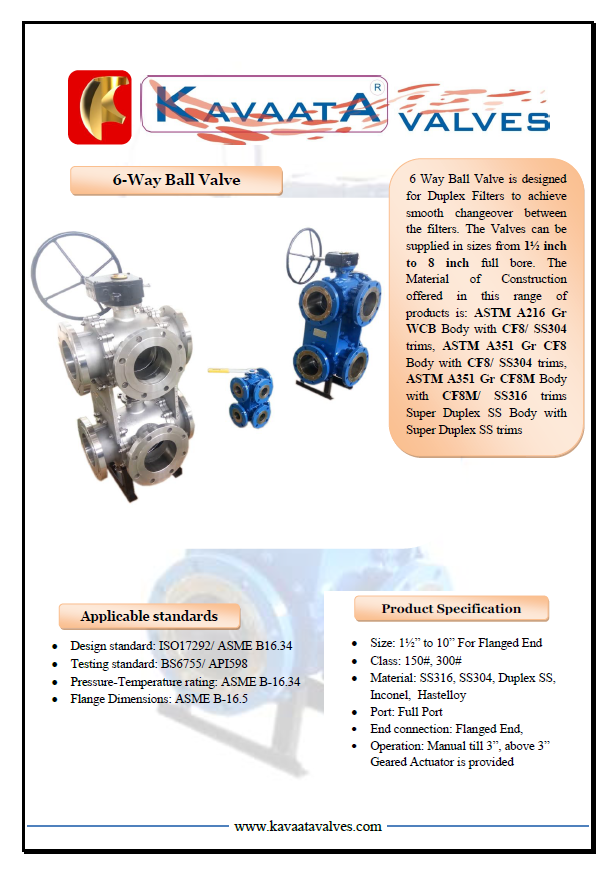 KAVAATA® VALVES

6-Way Ball Valve

6 Way Ball Valve is designed for Duplex Filters to achieve smooth changeover between the filters. The Valves can be supplied in sizes from 1½ inch to 8 inch full bore. The Material of Construction offered in this range of products is: ASTM A216 Gr WCB Body with CF8/ SS304 trims, ASTM A351 Gr CF8 Body with CF8/ SS304 trims, ASTM A351 Gr CF8M Body with CF8M/ SS316 trims Super Duplex SS Body with Super Duplex SS trims

Applicable standards

- Design standard: ISO17292/ ASME B16.34
- Testing standard: BS6755/ API598
- Pressure-Temperature rating: ASME B-16.34
- Flange Dimensions: ASME B-16.5

Product Specification

- Size: 1½" to 10" For Flanged End
- Class: 150#, 300#
- Material: SS316, SS304, Duplex SS, Inconel, Hastelloy
- Port: Full Port
- End connection: Flanged End,
- Operation: Manual till 3", above 3" Geared Actuator is provided

www.kavaatavalves.com